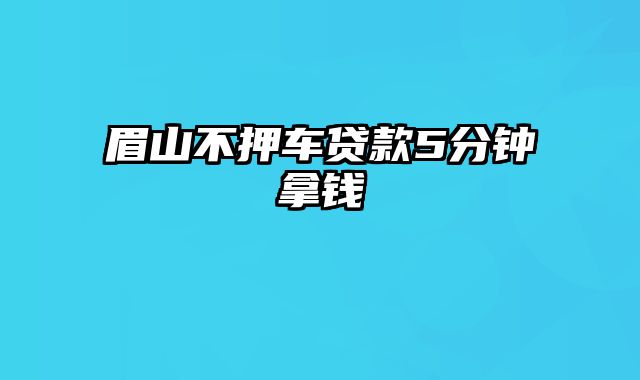 眉山不押车贷款5分钟拿钱